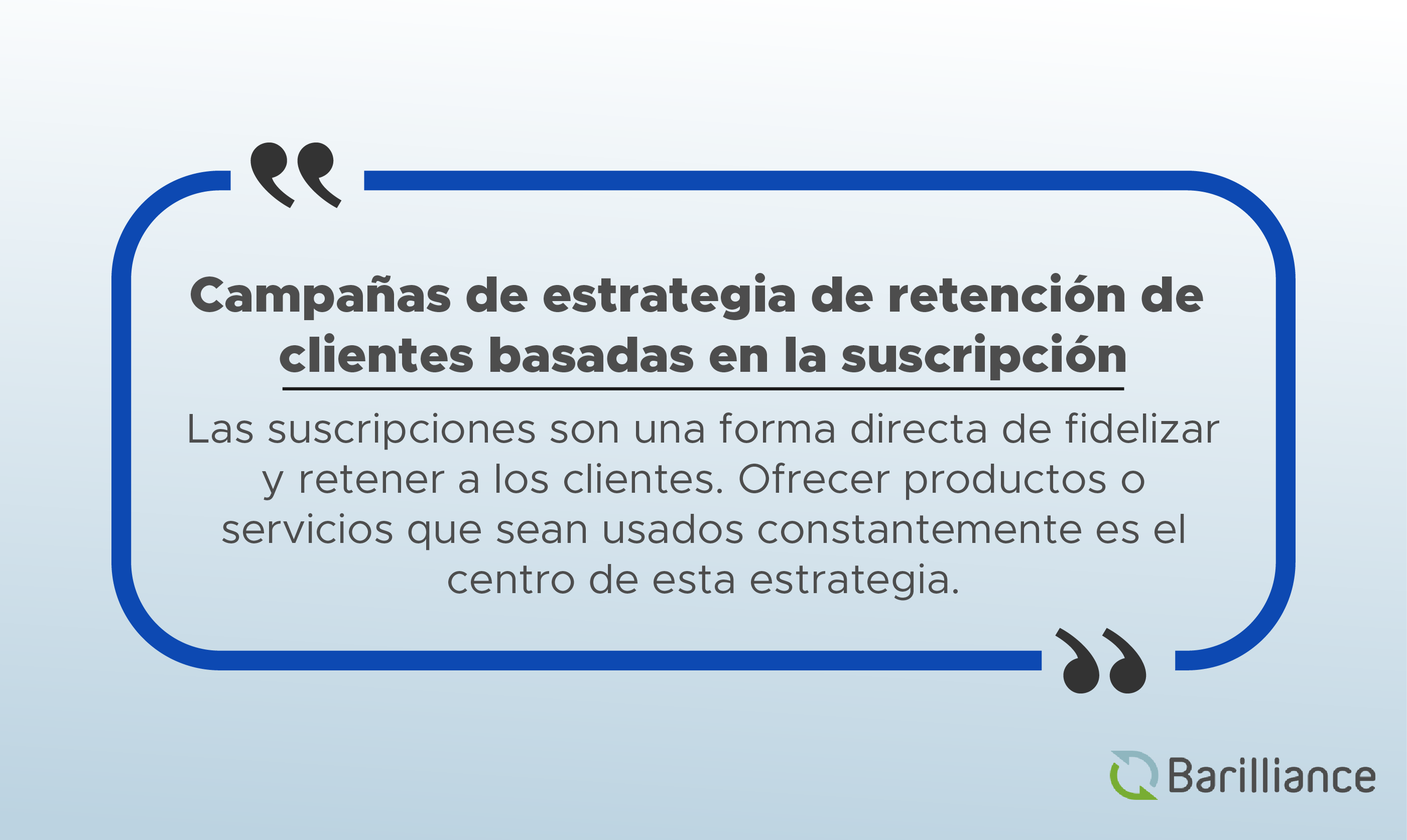 Campañas de estrategia de retención de clientes basadas en la suscripción

Las suscripciones son una forma directa de fidelizar y retener a los clientes. Ofrecer productos o servicios que sean usados constantemente es el centro de esta estrategia.

Barilliance